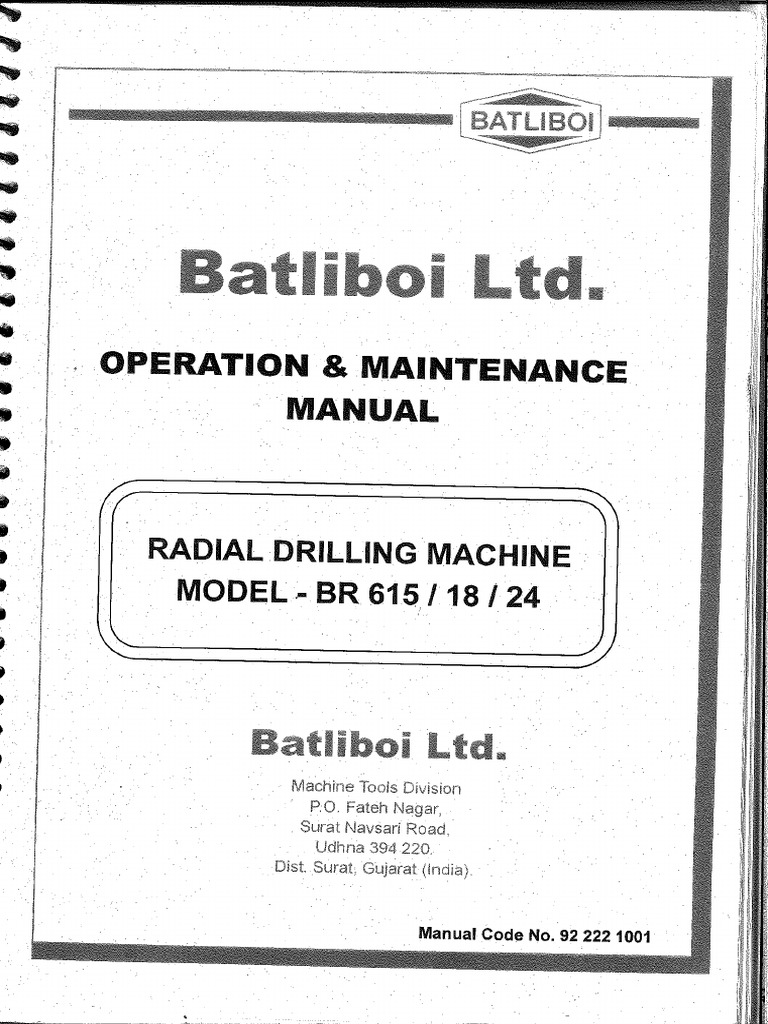 BATLIBOI

Batliboi Ltd.

OPERATION & MAINTENANCE MANUAL

RADIAL DRILLING MACHINE
MODEL - BR 615 / 18 / 24

Batliboi Ltd.

Machine Tools Division
P.O. Fateh Nagar,
Surat Navsari Road,
Udhna 394 220.
Dist. Surat, Gujarat (India).

Manual Code No. 92 222 1001